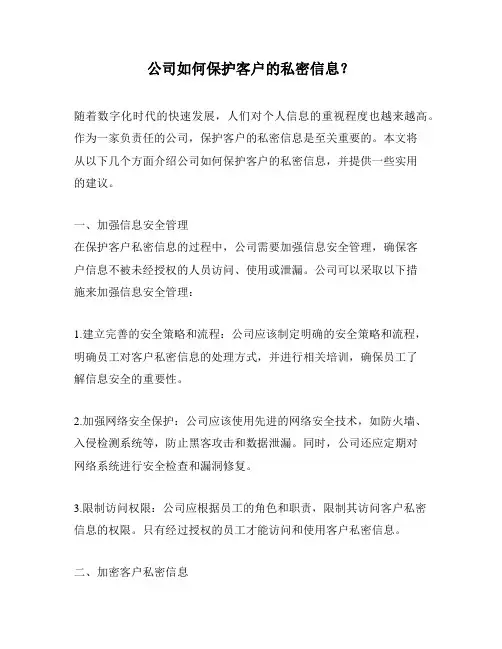 公司如何保护客户的私密信息？

随着数字化时代的快速发展，人们对个人信息的重视程度也越来越高。作为一家负责任的公司，保护客户的私密信息是至关重要的。本文将从以下几个方面介绍公司如何保护客户的私密信息，并提供一些实用的建议。

一、加强信息安全管理
在保护客户私密信息的过程中，公司需要加强信息安全管理，确保客户信息不被未经授权的人员访问、使用或泄漏。公司可以采取以下措施来加强信息安全管理：

1.建立完善的安全策略和流程：公司应该制定明确的安全策略和流程，明确员工对客户私密信息的处理方式，并进行相关培训，确保员工了解信息安全的重要性。

2.加强网络安全保护：公司应该使用先进的网络安全技术，如防火墙、入侵检测系统等，防止黑客攻击和数据泄漏。同时，公司还应定期对网络系统进行安全检查和漏洞修复。

3.限制访问权限：公司应根据员工的角色和职责，限制其访问客户私密信息的权限。只有经过授权的员工才能访问和使用客户私密信息。

二、加密客户私密信息